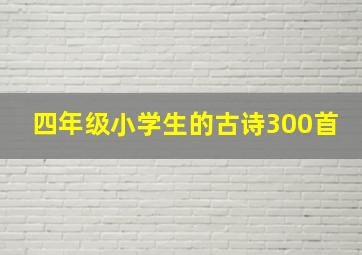 四年级小学生的古诗300首